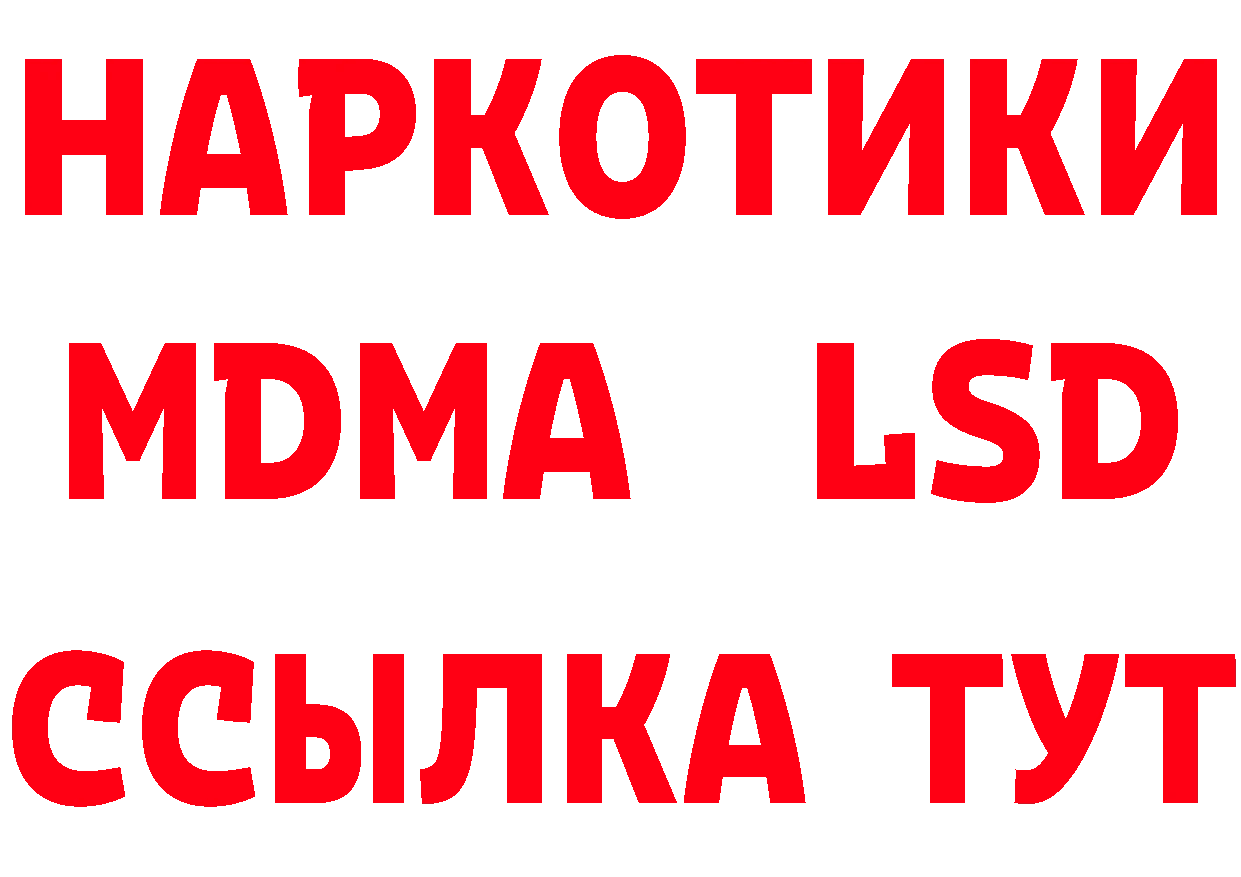 НАРКОТИКИ
MDMA LSD
ССЫЛКА ТУТ